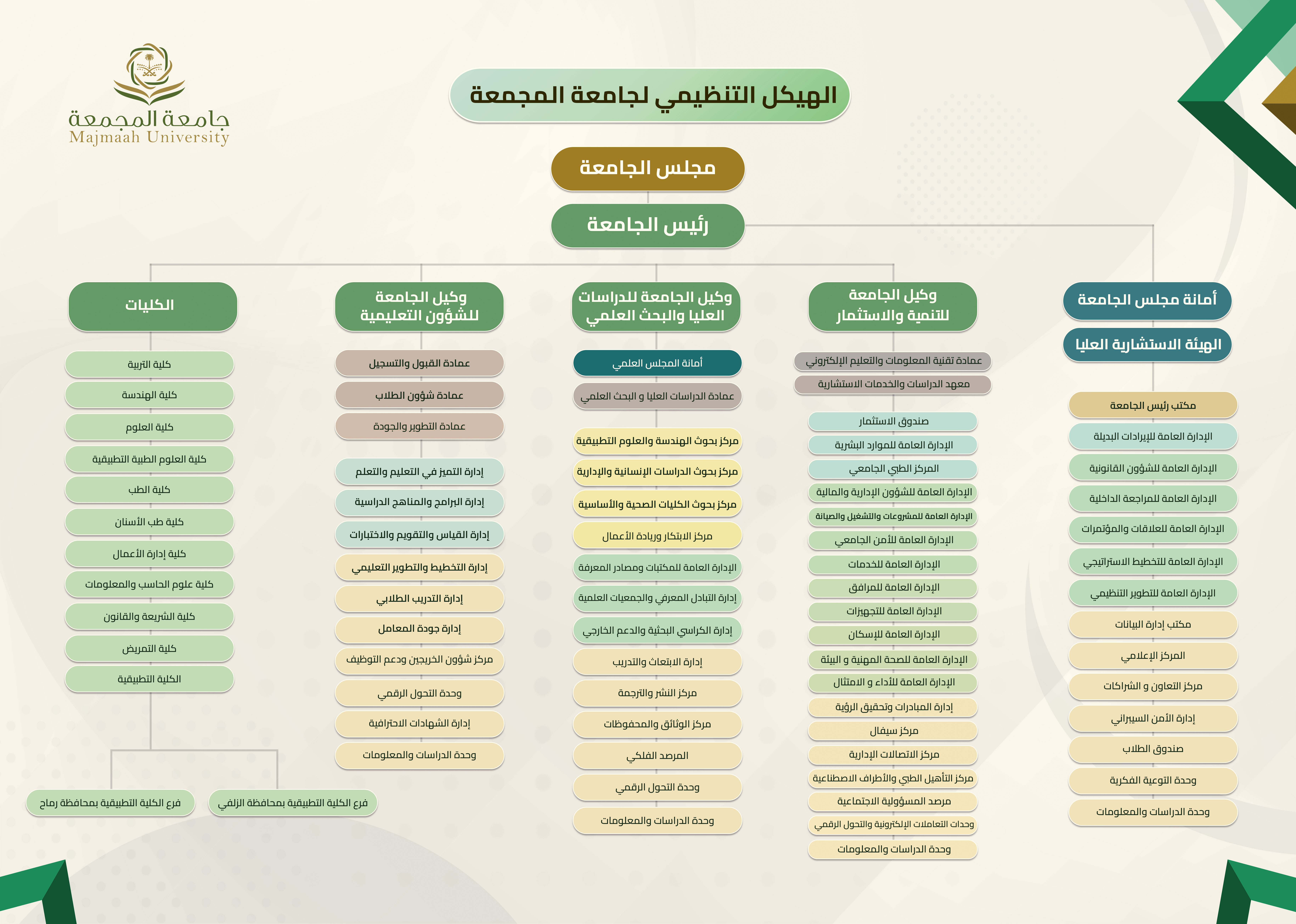 جامعة المجمعة
Majmaah University

الهيكل التنظيمي لجامعة المجمعة

مجلس الجامعة

رئيس الجامعة

أمانة مجلس الجامعة

الهيئة الاستشارية العليا

مكتب رئيس الجامعة
الإدارة العامة للإيرادات البديلة
الإدارة العامة للشؤون القانونية
الإدارة العامة للمراجعة الداخلية
الإدارة العامة للعلاقات والمؤتمرات
الإدارة العامة للتخطيط الاستراتيجي
الإدارة العامة للتطوير التنظيمي
مكتب إدارة البيانات
المركز الإعلامي
مركز التعاون و الشراكات
إدارة الأمن السيبراني
صندوق الطلاب
وحدة التوعية الفكرية
وحدة الدراسات والمعلومات

وكيل الجامعة للتنمية والاستثمار

عمادة تقنية المعلومات والتعليم الإلكتروني
معهد الدراسات والخدمات الاستشارية
صندوق الاستثمار
الإدارة العامة للموارد البشرية
المركز الطبي الجامعي
الإدارة العامة للشؤون الإدارية والمالية
الإدارة العامة للمشروعات والتشغيل والصيانة
الإدارة العامة للأمن الجامعي
الإدارة العامة للخدمات
الإدارة العامة للمرافق
الإدارة العامة للتجهيزات
الإدارة العامة للإسكان
الإدارة العامة للصحة المهنية و البيئة
الإدارة العامة للأداء و الامتثال
إدارة المبادرات وتحقيق الرؤية
مركز سيفال
مركز الاتصالات الإدارية
مركز التأهيل الطبي والأطراف الاصطناعية
مرصد المسؤولية الاجتماعية
وحدات التعاملات الإلكترونية والتحول الرقمي
وحدة الدراسات والمعلومات

وكيل الجامعة للدراسات العليا والبحث العلمي

أمانة المجلس العلمي
عمادة الدراسات العليا و البحث العلمي
مركز بحوث الهندسة والعلوم التطبيقية
مركز بحوث الدراسات الإنسانية والإدارية
مركز بحوث الكليات الصحية والأساسية
مركز الابتكار وريادة الأعمال
الإدارة العامة للمكتبات ومصادر المعرفة
إدارة التبادل المعرفي والجمعيات العلمية
إدارة الكراسي البحثية والدعم الخارجي
إدارة الابتعاث والتدريب
مركز النشر والترجمة
مركز الوثائق والمحفوظات
المرصد الفلكي
وحدة التحول الرقمي
وحدة الدراسات والمعلومات

وكيل الجامعة للشؤون التعليمية

عمادة القبول والتسجيل
عمادة شؤون الطلاب
عمادة التطوير والجودة
إدارة التميز في التعليم والتعلم
إدارة البرامج والمناهج الدراسية
إدارة القياس والتقويم والاختبارات
إدارة التخطيط والتطوير التعليمي
إدارة التدريب الطلابي
إدارة جودة المعامل
مركز شؤون الخريجين ودعم التوظيف
وحدة التحول الرقمي
إدارة الشهادات الاحترافية
وحدة الدراسات والمعلومات

الكليات

كلية التربية
كلية الهندسة
كلية العلوم
كلية العلوم الطبية التطبيقية
كلية الطب
كلية طب الأسنان
كلية إدارة الأعمال
كلية علوم الحاسب والمعلومات
كلية الشريعة والقانون
كلية التمريض
الكلية التطبيقية

فرع الكلية التطبيقية بمحافظة الزلفي
فرع الكلية التطبيقية بمحافظة رماح